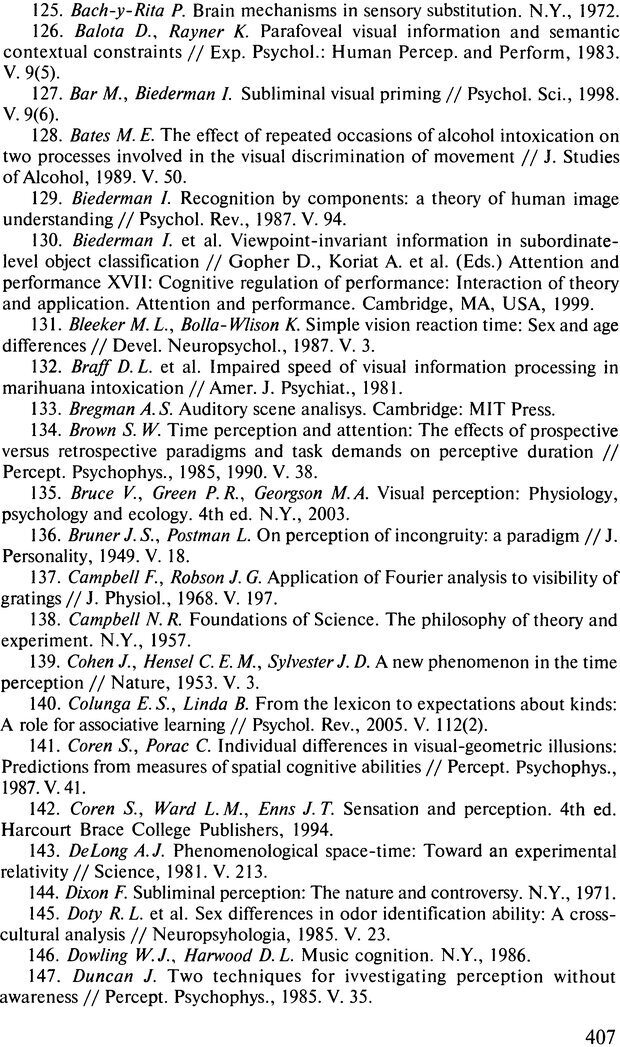 125. Bach-y-Rita P. Brain mechanisms in sensory substitution. N.Y., 1972.

126. Balota D., Rayner K. Parafoveal visual information and semantic contextual constraints // Exp. Psychol.: Human Percep. and Perform, 1983. V. 9(5).

127. Bar M., Biederman I. Subliminal visual priming // Psychol. Sci., 1998. V. 9(6).

128. Bates M. E. The effect of repeated occasions of alcohol intoxication on two processes involved in the visual discrimination of movement // J. Studies of Alcohol, 1989. V. 50.

129. Biederman I. Recognition by components: a theory of human image understanding // Psychol. Rev., 1987. V. 94.

130. Biederman I. et al. Viewpoint-invariant information in subordinate-level object classification // Gopher D., Koriat A. et al. (Eds.) Attention and performance XVII: Cognitive regulation of performance: Interaction of theory and application. Attention and performance. Cambridge, MA, USA, 1999.

131. Bleeker M. L., Bolla-Wlison K. Simple vision reaction time: Sex and age differences // Devel. Neuropsychol., 1987. V. 3.

132. Braff D. L. et al. Impaired speed of visual information processing in marihuana intoxication // Amer. J. Psychiat., 1981.

133. Bregman A. S. Auditory scene analisys. Cambridge: MIT Press.

134. Brown S. W. Time perception and attention: The effects of prospective versus retrospective paradigms and task demands on perceptive duration // Percept. Psychophys., 1985, 1990. V. 38.

135. Bruce V., Green P. R., Georgson M. A. Visual perception: Physiology, psychology and ecology. 4th ed. N.Y., 2003.

136. Bruner J. S., Postman L. On perception of incongruity: a paradigm // J. Personality, 1949. V. 18.

137. Campbell F., Robson J. G. Application of Fourier analysis to visibility of gratings // J. Physiol., 1968. V. 197.

138. Campbell N. R. Foundations of Science. The philosophy of theory and experiment. N.Y., 1957.

139. Cohen J., Hensel C. E. M., Sylvester J. D. A new phenomenon in the time perception // Nature, 1953. V. 3.

140. Colunga E. S., Linda B. From the lexicon to expectations about kinds: A role for associative learning // Psychol. Rev., 2005. V. 112(2).

141. Coren S., Porac C. Individual differences in visual-geometric illusions: Predictions from measures of spatial cognitive abilities // Percept. Psychophys., 1987. V. 41.

142. Coren S., Ward L. M., Enns J. T. Sensation and perception. 4th ed. Harcourt Brace College Publishers, 1994.

143. DeLong A. J. Phenomenological space-time: Toward an experimental relativity // Science, 1981. V. 213.

144. Dixon F. Subliminal perception: The nature and controversy. N.Y., 1971.

145. Doty R. L. et al. Sex differences in odor identification ability: A cross-cultural analysis // Neuropsyhologia, 1985. V. 23.

146. Dowling W. J., Harwood D. L. Music cognition. N.Y., 1986.

147. Duncan J. Two techniques for ivvestigating perception without awareness // Percept. Psychophys., 1985. V. 35.

407